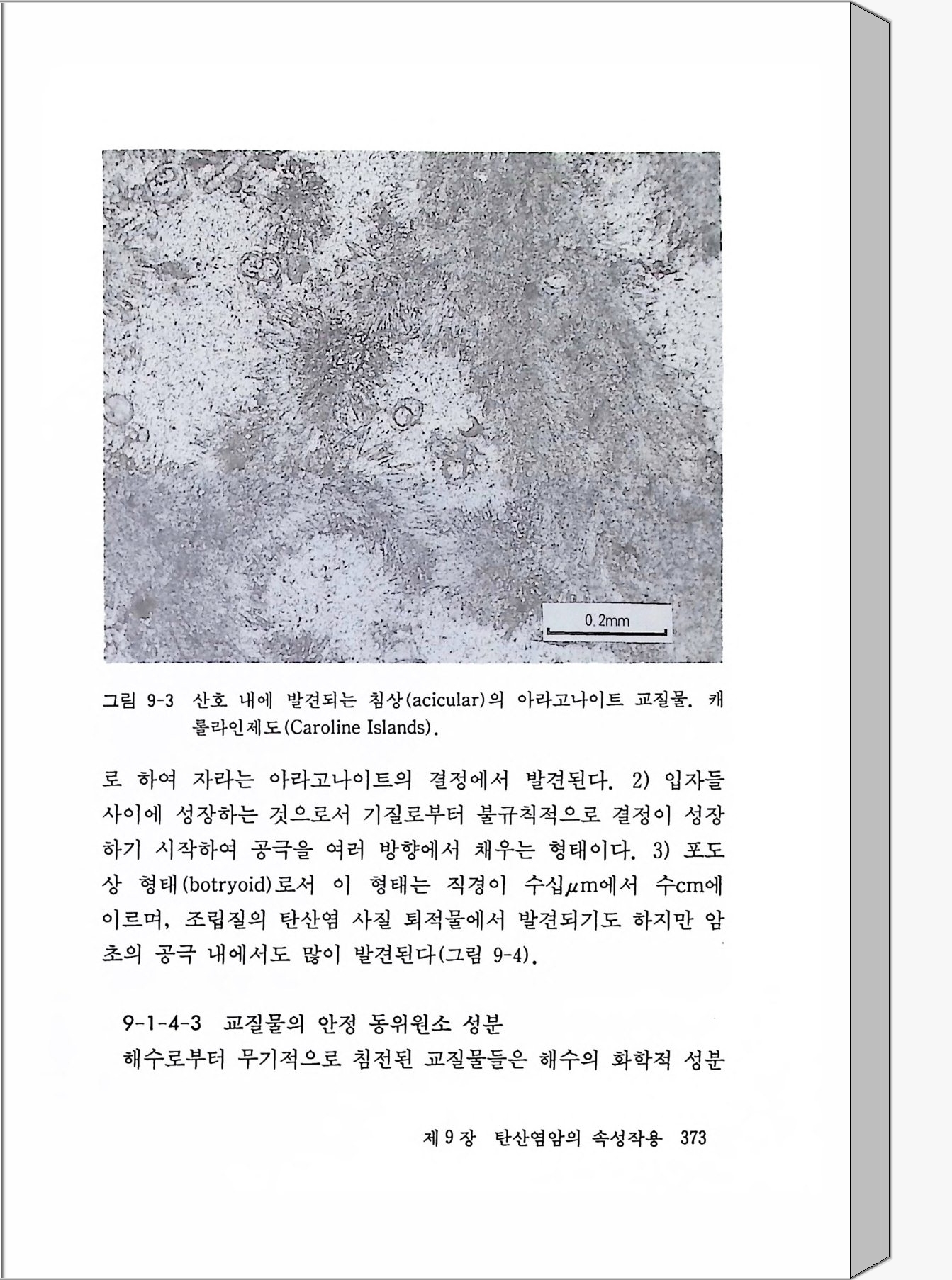 0.2mm

그림 9-3 산호 내에 발견되는 침상(acicular)의 아라고나이트 교질물. 캐롤라인제도(Caroline Islands).

로 하여 자라는 아라고나이트의 결정에서 발견된다. 2) 입자들 사이에 성장하는 것으로서 기질로부터 불규칙적으로 결정이 성장하기 시작하여 공극을 여러 방향에서 채우는 형태이다. 3) 포도상 형태(botryoid)로서 이 형태는 직경이 수십$\mu$m에서 수cm에 이르며, 조립질의 탄산염 사질 퇴적물에서 발견되기도 하지만 암초의 공극 내에서도 많이 발견된다(그림 9-4).

9-1-4-3 교질물의 안정 동위원소 성분

해수로부터 무기적으로 침전된 교질물들은 해수의 화학적 성분

제 9 장 탄산염암의 속성작용 373